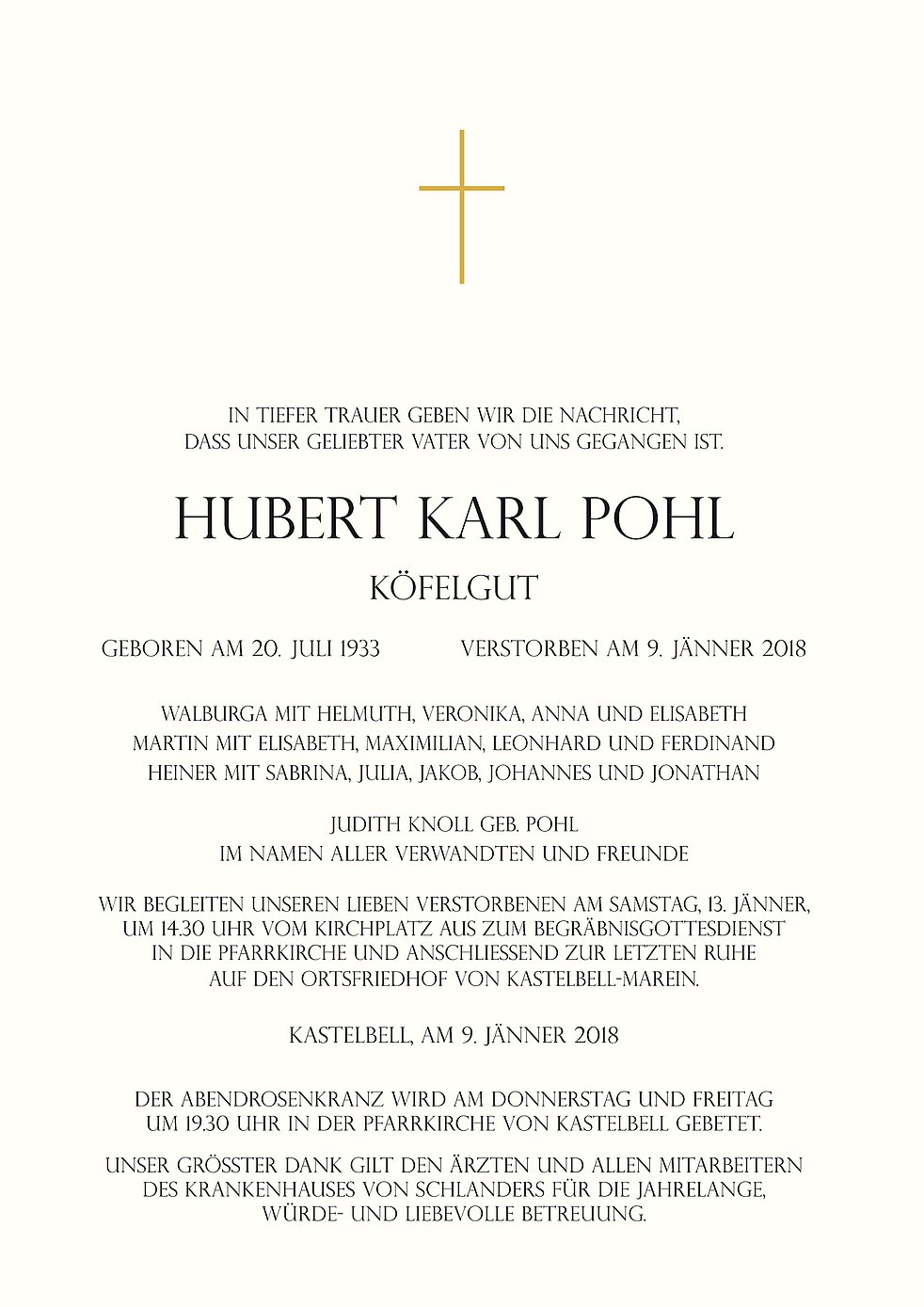 IN TIEFER TRAUER GEBEN WIR DIE NACHRICHT, DASS UNSER GELIEBTER VATER VON UNS GEGANGEN IST.

HUBERT KARL POHL

KÖFELGUT

GEBOREN AM 20. JULI 1933

VERSTORBEN AM 9. JÄNNER 2018

WALBURGA MIT HELMUTH, VERONIKA, ANNA UND ELISABETH
MARTIN MIT ELISABETH, MAXIMILIAN, LEONHARD UND FERDINAND
HEINER MIT SABRINA, JULIA, JAKOB, JOHANNES UND JONATHAN

JUDITH KNOLL GEB. POHL
IM NAMEN ALLER VERWANDTEN UND FREUNDE

WIR BEGLEITEN UNSEREN LIEBEN VERSTORBENEN AM SAMSTAG, 13. JÄNNER, UM 14.30 UHR VOM KIRCHPLATZ AUS ZUM BEGRÄBNISGOTTESDIENST IN DIE PFARRKIRCHE UND ANSCHLIESSEND ZUR LETZTEN RUHE AUF DEN ORTSFRIEDHOF VON KASTELBELL-MAREIN.

KASTELBELL, AM 9. JÄNNER 2018

DER ABENDROSENKRANZ WIRD AM DONNERSTAG UND FREITAG UM 19.30 UHR IN DER PFARRKIRCHE VON KASTELBELL GEBETET.

UNSER GRÖSSTER DANK GILT DEN ÄRZTEN UND ALLEN MITARBEITERN DES KRANKENHAUSES VON SCHLANDERS FÜR DIE JAHRELANGE, WÜRDE- UND LIEBEVOLLE BETREUUNG.